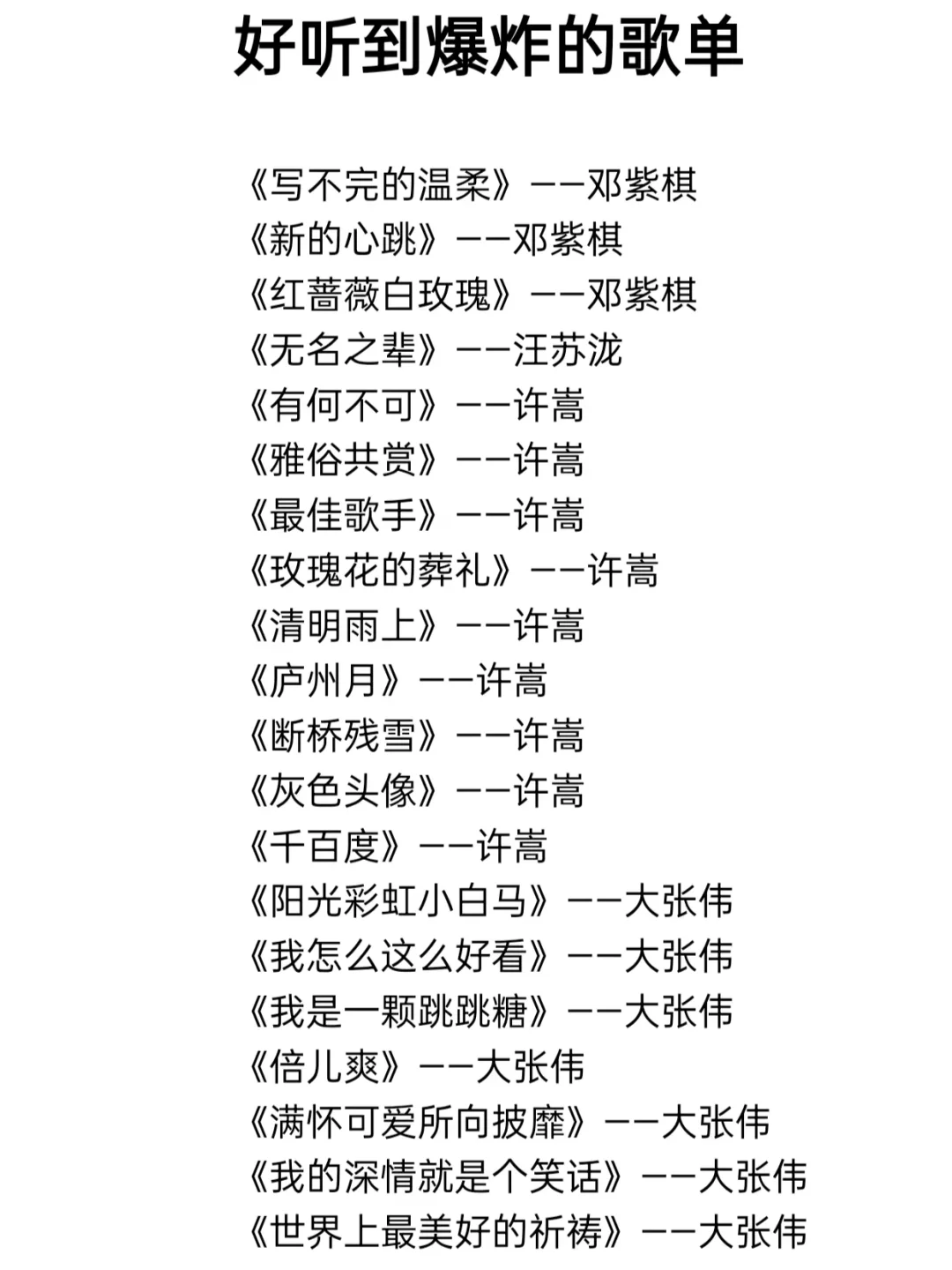 好听到爆炸的歌单

《写不完的温柔》——邓紫棋
《新的心跳》——邓紫棋
《红蔷薇白玫瑰》——邓紫棋
《无名之辈》——汪苏泷
《有何不可》——许嵩
《雅俗共赏》——许嵩
《最佳歌手》——许嵩
《玫瑰花的葬礼》——许嵩
《清明雨上》——许嵩
《庐州月》——许嵩
《断桥残雪》——许嵩
《灰色头像》——许嵩
《千百度》——许嵩
《阳光彩虹小白马》——大张伟
《我怎么这么好看》——大张伟
《我是一颗跳跳糖》——大张伟
《倍儿爽》——大张伟
《满怀可爱所向披靡》——大张伟
《我的深情就是个笑话》——大张伟
《世界上最美好的祈祷》——大张伟